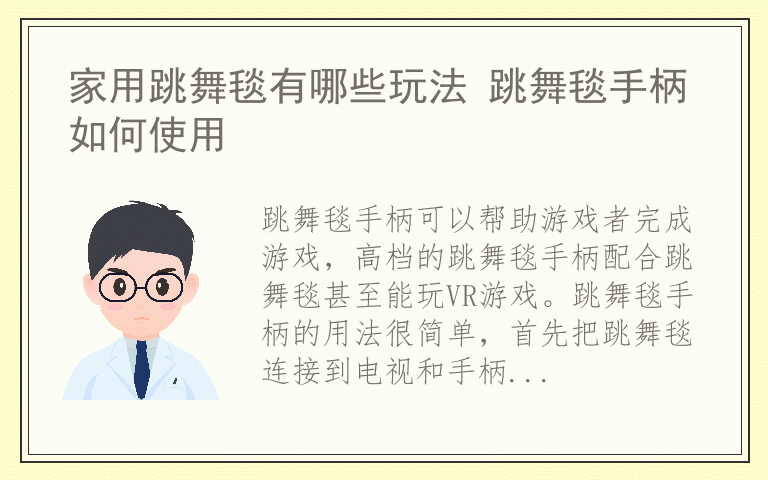 家用跳舞毯有哪些玩法 跳舞毯手柄如何使用

跳舞毯手柄可以帮助游戏者完成游戏，高档的跳舞毯手柄配合跳舞毯甚至能玩VR游戏。跳舞毯手柄的用法很简单，首先把跳舞毯连接到电视和手柄...